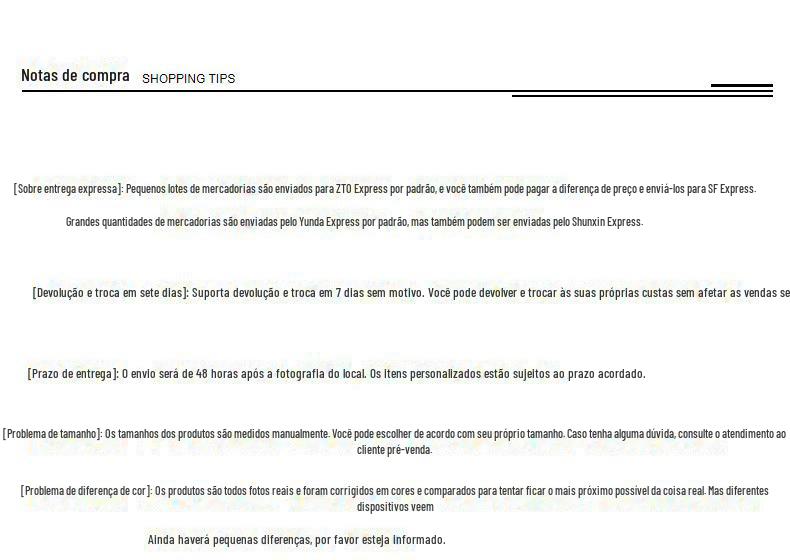 Notas de compra SHOPPING TIPS

[Sobre entrega expressa]: Pequenos lotes de mercadorias são enviados para ZTO Express por padrão, e você também pode pagar a diferença de preço e enviá-los para SF Express.

Grandes quantidades de mercadorias são enviadas pelo Yunda Express por padrão, mas também podem ser enviadas pelo Shunxin Express.

[Devolução e troca em sete dias]: Suporta devolução e troca em 7 dias sem motivo. Você pode devolver e trocar às suas próprias custas sem afetar as vendas se

[Prazo de entrega]: O envio será de 48 horas após a fotografia do local. Os itens personalizados estão sujeitos ao prazo acordado.

[Problema de tamanho]: Os tamanhos dos produtos são medidos manualmente. Você pode escolher de acordo com seu próprio tamanho. Caso tenha alguma dúvida, consulte o atendimento ao cliente pré-venda.

[Problema de diferença de cor]: Os produtos são todos fotos reais e foram corrigidos em cores e comparados para tentar ficar o mais próximo possível da coisa real. Mas diferentes dispositivos veem

Ainda haverá pequenas diferenças, por favor esteja informado.